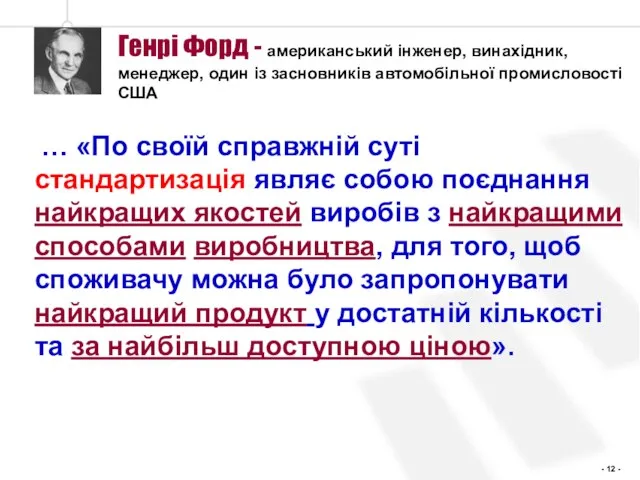 Генрі Форд - американський інженер, винахідник, менеджер, один із засновників автомобільної промисловості США

… «По своїй справжній суті стандартизація являє собою поєднання найкращих якостей виробів з найкращими способами виробництва, для того, щоб споживачу можна було запропонувати найкращий продукт у достатній кількості та за найбільш доступною ціною».

- 12 -